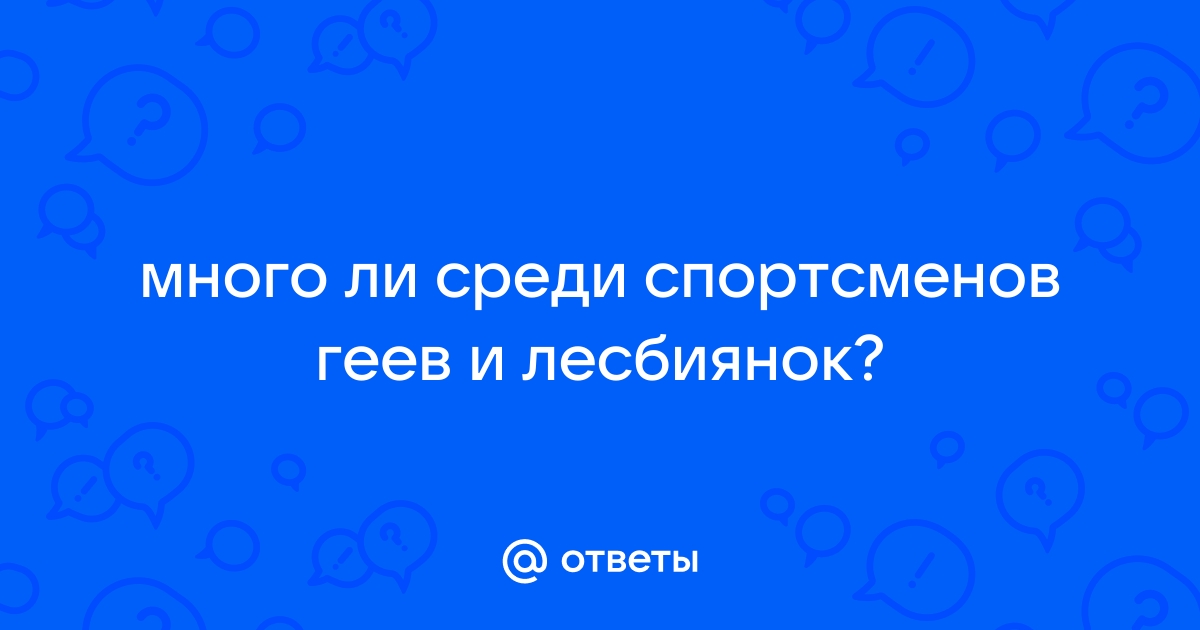 много ли среди спортсменов геев и лесбиянок?

@ ответы